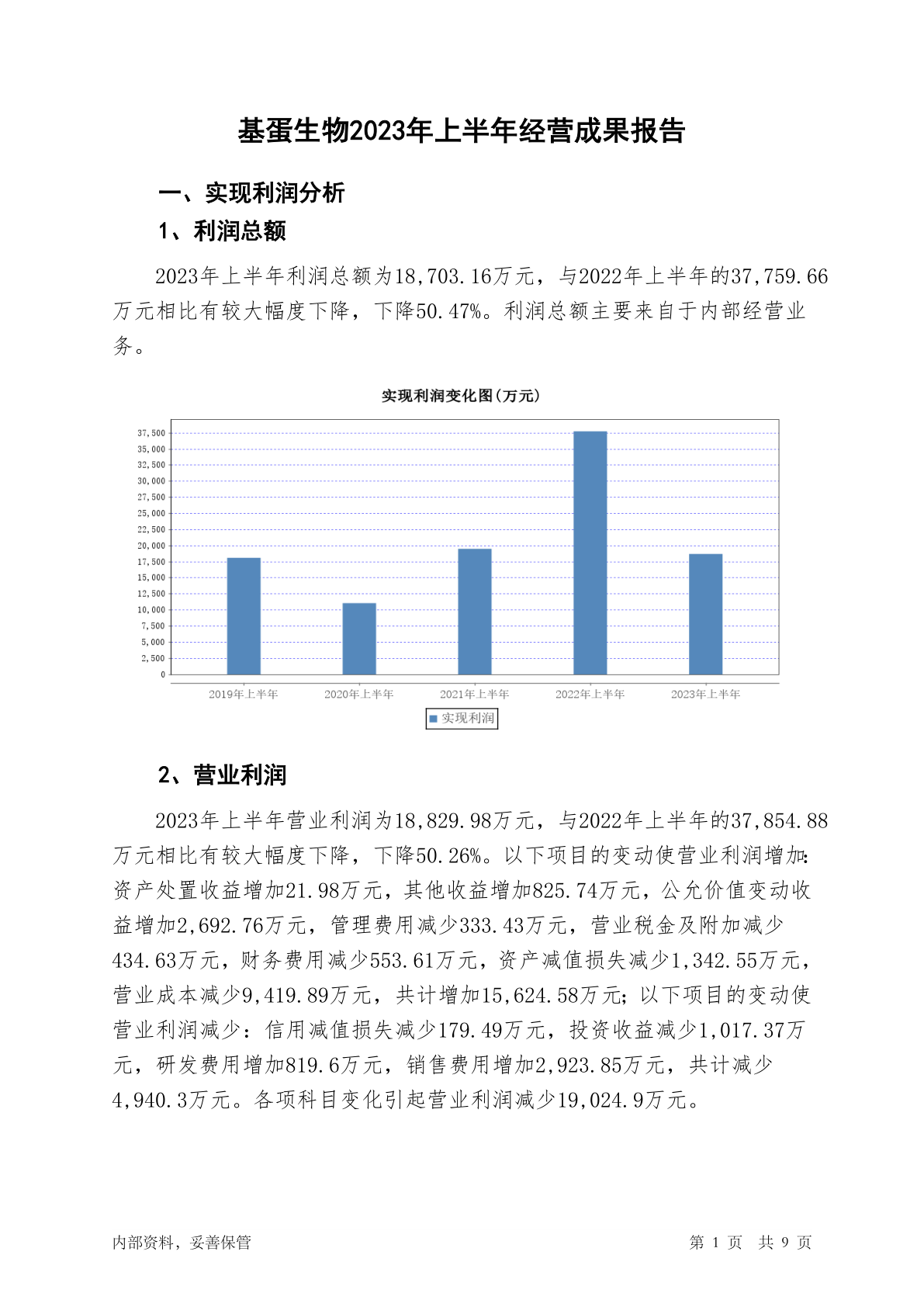 基蛋生物2023年上半年经营成果报告

一、实现利润分析

1、利润总额

2023年上半年利润总额为18,703.16万元，与2022年上半年的37,759.66万元相比有较大幅度下降，下降50.47%。利润总额主要来自于内部经营业务。

实现利润变化图(万元)

37,500
35,000
32,500
30,000
27,500
25,000
22,500
20,000
17,500
15,000
12,500
10,000
7,500
5,000
2,500
0

2019年上半年 2020年上半年 2021年上半年 2022年上半年 2023年上半年

实现利润

2、营业利润

2023年上半年营业利润为18,829.98万元，与2022年上半年的37,854.88万元相比有较大幅度下降，下降50.26%。以下项目的变动使营业利润增加：资产处置收益增加21.98万元，其他收益增加825.74万元，公允价值变动收益增加2,692.76万元，管理费用减少333.43万元，营业税金及附加减少434.63万元，财务费用减少553.61万元，资产减值损失减少1,342.55万元，营业成本减少9,419.89万元，共计增加15,624.58万元；以下项目的变动使营业利润减少：信用减值损失减少179.49万元，投资收益减少1,017.37万元，研发费用增加819.6万元，销售费用增加2,923.85万元，共计减少4,940.3万元。各项科目变化引起营业利润减少19,024.9万元。

内部资料，妥善保管

第 1 页 共 9 页